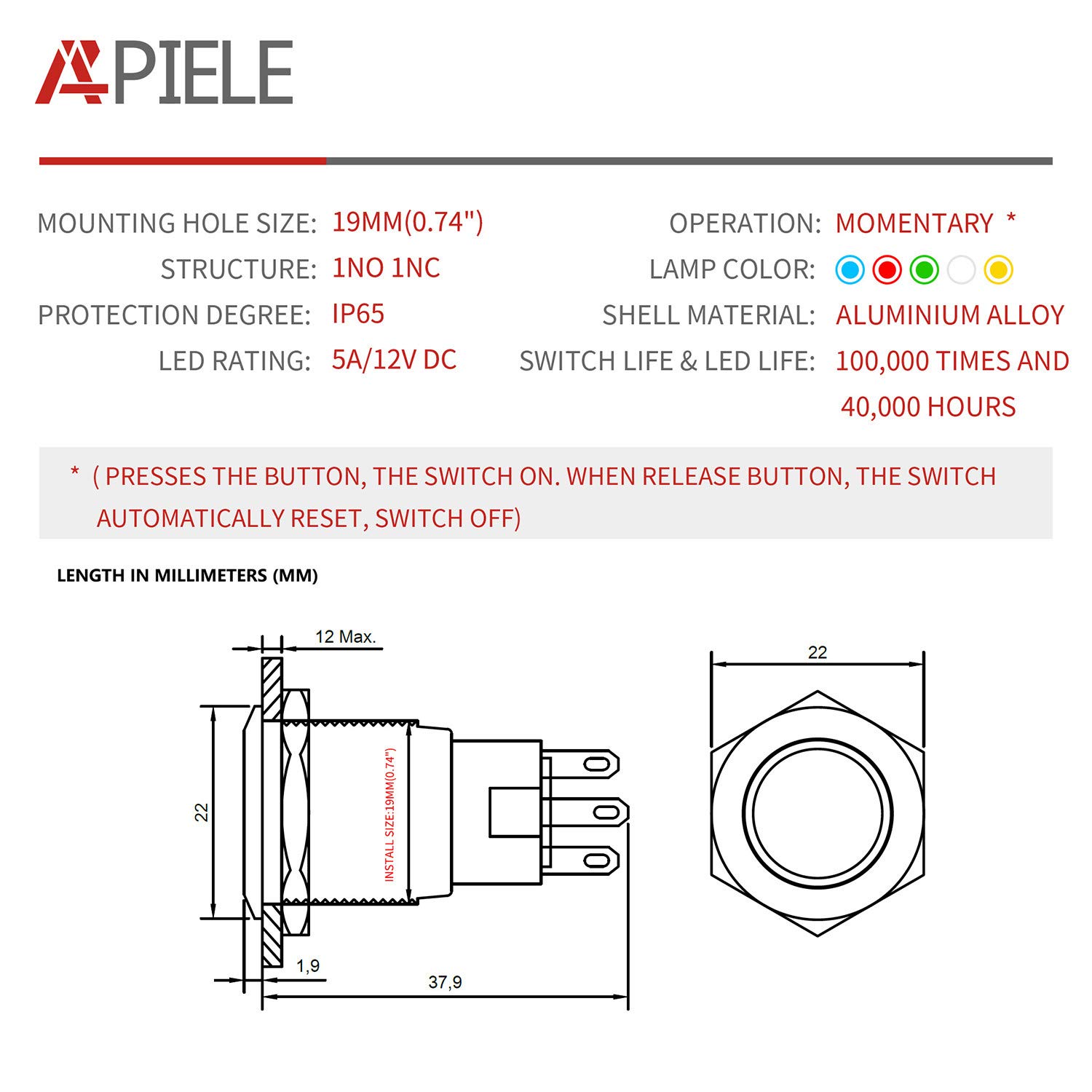 APIELE

MOUNTING HOLE SIZE: 19MM(0.74")
STRUCTURE: 1NO 1NC
PROTECTION DEGREE: IP65
LED RATING: 5A/12V DC

OPERATION: MOMENTARY *
LAMP COLOR:
SHELL MATERIAL: ALUMINIUM ALLOY
SWITCH LIFE & LED LIFE: 100,000 TIMES AND 40,000 HOURS

* ( PRESSES THE BUTTON, THE SWITCH ON. WHEN RELEASE BUTTON, THE SWITCH AUTOMATICALLY RESET, SWITCH OFF)

LENGTH IN MILLIMETERS (MM)

12 Max.
22
INSTALL SIZE:19MM(0.74")
1,9
37,9
22